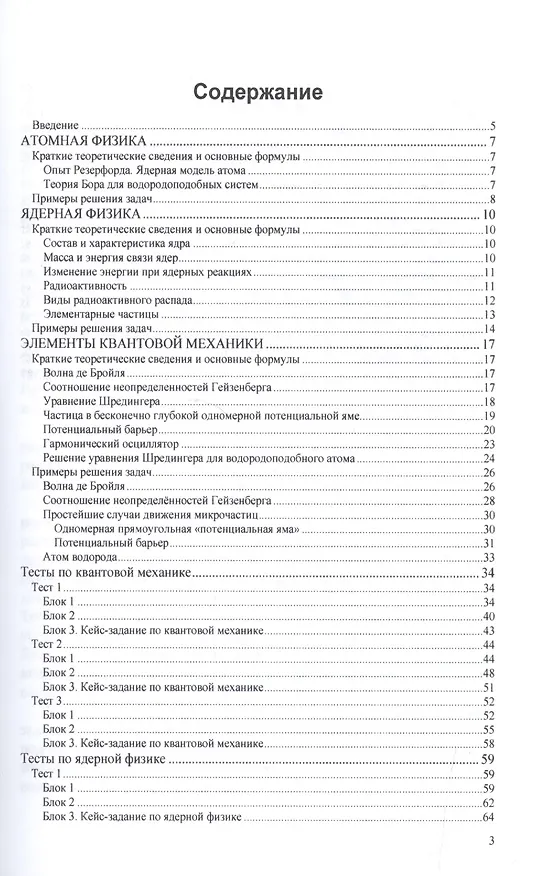 Содержание

Введение 5
АТОМНАЯ ФИЗИКА 7
Краткие теоретические сведения и основные формулы 7
Опыт Резерфорда. Ядерная модель атома 7
Теория Бора для водородоподобных систем 7
Примеры решения задач 8
ЯДЕРНАЯ ФИЗИКА 10
Краткие теоретические сведения и основные формулы 10
Состав и характеристика ядра 10
Масса и энергия связи ядер 10
Изменение энергии при ядерных реакциях 11
Радиоактивность 11
Виды радиоактивного распада 12
Элементарные частицы 13
Примеры решения задач 14
ЭЛЕМЕНТЫ КВАНТОВОЙ МЕХАНИКИ 17
Краткие теоретические сведения и основные формулы 17
Волна де Бройля 17
Соотношение неопределенностей Гейзенберга 17
Уравнение Шредингера 18
Частица в бесконечно глубокой одномерной потенциальной яме 19
Потенциальный барьер 20
Гармонический осциллятор 23
Решение уравнения Шредингера для водородоподобного атома 24
Примеры решения задач 26
Волна де Бройля 26
Соотношение неопределённостей Гейзенберга 28
Простейшие случаи движения микрочастиц 30
Одномерная прямоугольная «потенциальная яма» 30
Потенциальный барьер 31
Атом водорода 33
Тесты по квантовой механике 34
Тест 1 34
Блок 1 34
Блок 2 40
Блок 3. Кейс-задание по квантовой механике 43
Тест 2 44
Блок 1 44
Блок 2 48
Блок 3. Кейс-задание по квантовой механике 51
Тест 3 52
Блок 1 52
Блок 2 55
Блок 3. Кейс-задание по квантовой механике 58
Тесты по ядерной физике 59
Тест 1 59
Блок 1 59
Блок 2 62
Блок 3. Кейс-задание по ядерной физике 64

3